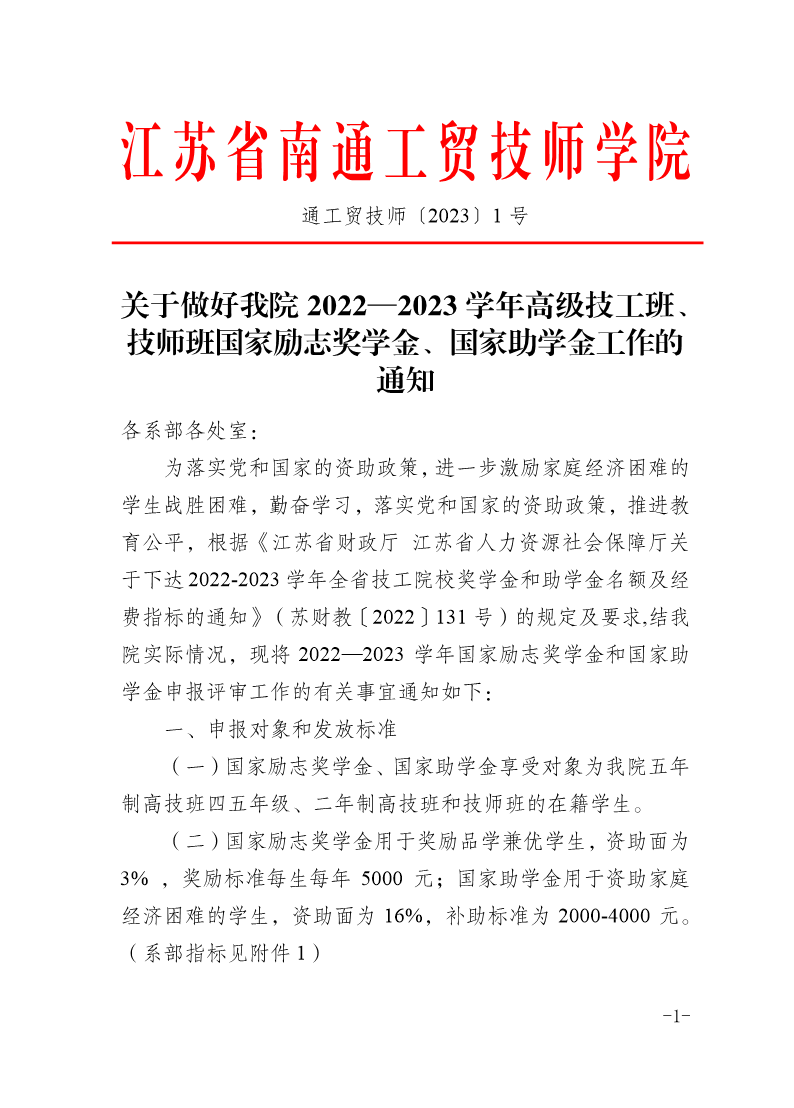 江苏省南通工贸技师学院

通工贸技师〔2023〕1 号

关于做好我院 2022—2023 学年高级技工班、技师班国家励志奖学金、国家助学金工作的通知

各系部各处室：

为落实党和国家的资助政策，进一步激励家庭经济困难的学生战胜困难，勤奋学习，落实党和国家的资助政策，推进教育公平，根据《江苏省财政厅 江苏省人力资源社会保障厅关于下达 2022-2023 学年全省技工院校奖学金和助学金名额及经费指标的通知》（苏财教〔2022〕131 号）的规定及要求,结我院实际情况，现将 2022—2023 学年国家励志奖学金和国家助学金申报评审工作的有关事宜通知如下：

一、申报对象和发放标准

（一）国家励志奖学金、国家助学金享受对象为我院五年制高技班四五年级、二年制高技班和技师班的在籍学生。

（二）国家励志奖学金用于奖励品学兼优学生，资助面为 3% ，奖励标准每生每年 5000 元；国家助学金用于资助家庭经济困难的学生，资助面为 16%，补助标准为 2000-4000 元。（系部指标见附件 1）

-1-